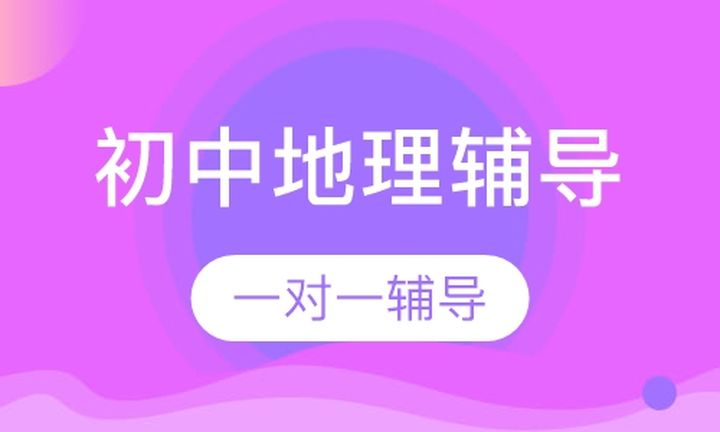 初中地理辅导

一对一辅导